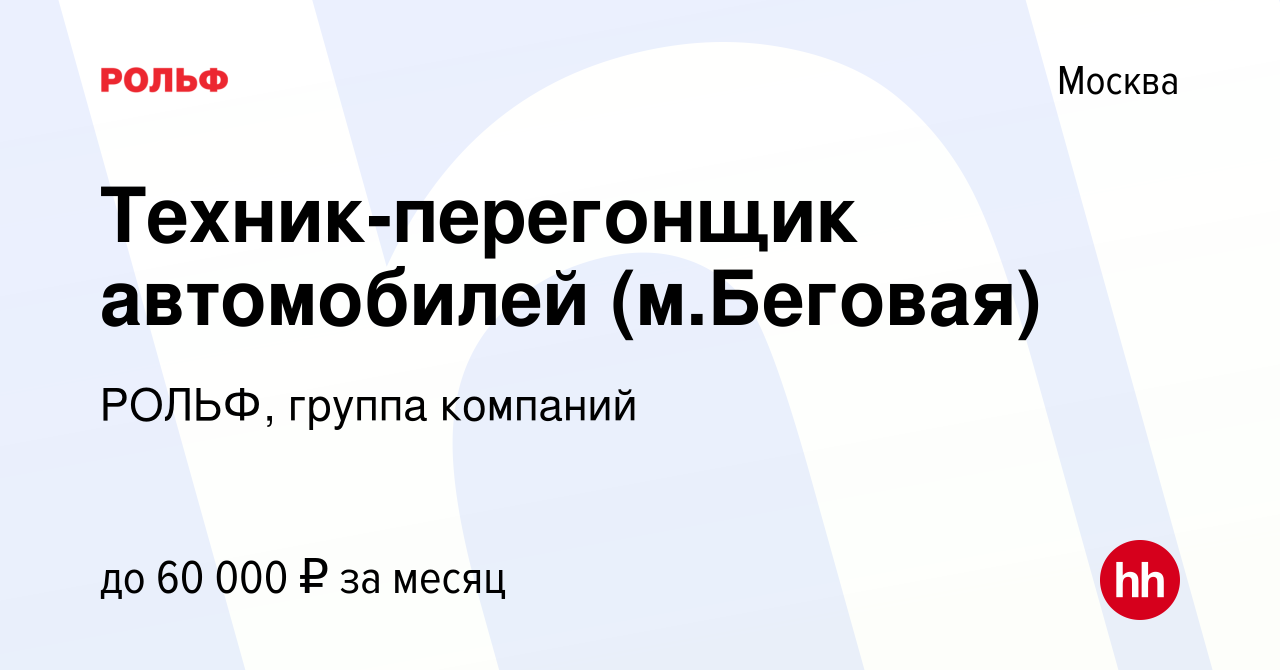 РОЛЬФ

Москва

Техник-перегонщик автомобилей (м.Беговая)

РОЛЬФ, группа компаний

до 60 000 ₽ за месяц

hh